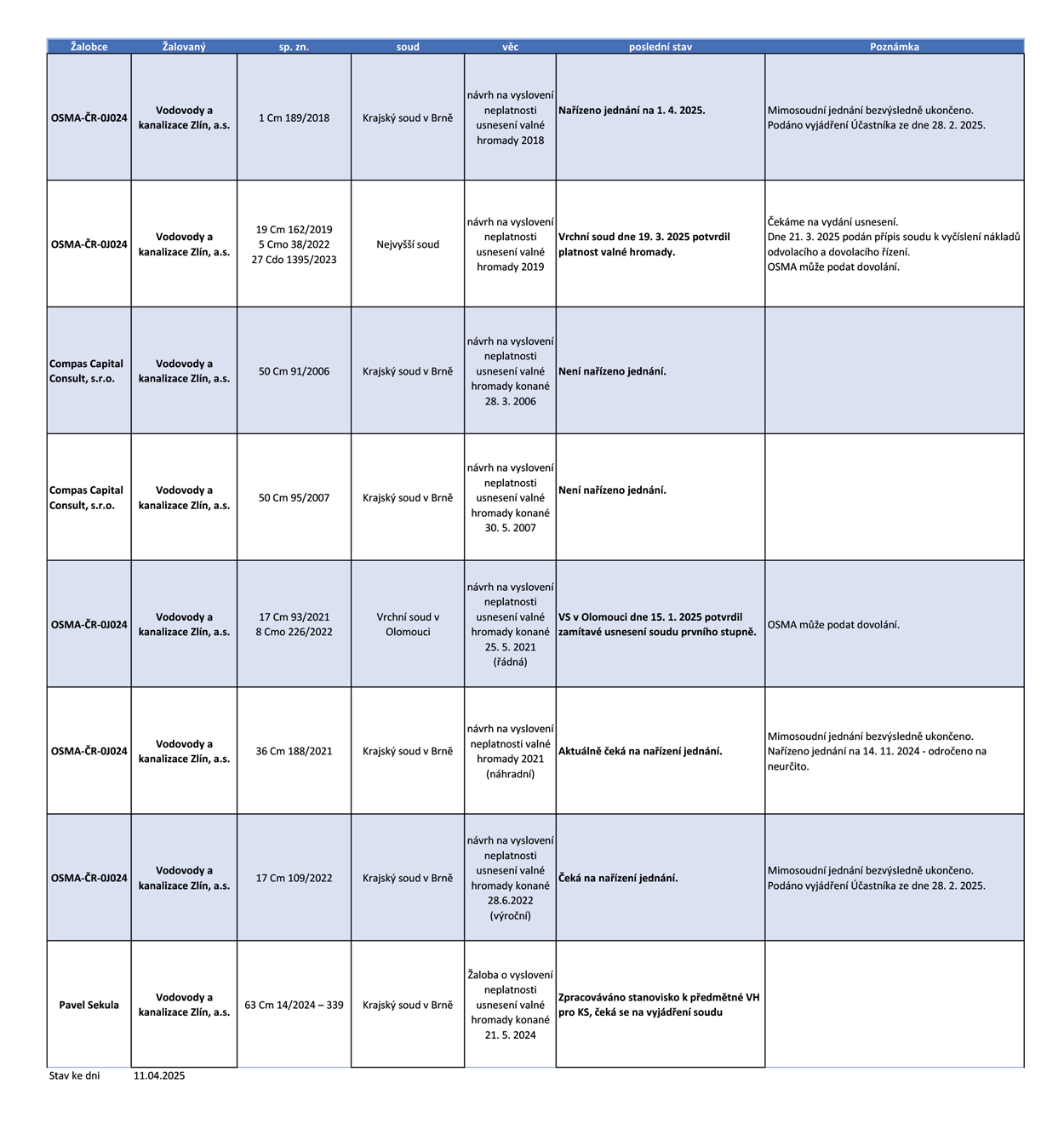 | Žalobce | Žalovaný | sp. zn. | soud | věc | poslední stav | Poznámka |
|---|---|---|---|---|---|---|
| OSMA-ČR-0J024 | Vodovody a kanalizace Zlín, a.s. | 1 Cm 189/2018 | Krajský soud v Brně | návrh na vyslovení neplatnosti usnesení valné hromady 2018 | Nařízeno jednání na 1. 4. 2025. | Mimosoudní jednání bezvýsledně ukončeno. Podáno vyjádření Účastníka ze dne 28. 2. 2025. |
| OSMA-ČR-0J024 | Vodovody a kanalizace Zlín, a.s. | 19 Cm 162/2019 5 Cmo 38/2022 27 Cdo 1395/2023 | Nejvyšší soud | návrh na vyslovení neplatnosti usnesení valné hromady 2019 | Vrchní soud dne 19. 3. 2025 potvrdil platnost valné hromady. | Čekáme na vydání usnesení. Dne 21. 3. 2025 podán přípis soudu k vyčíslení nákladů odvolacího a dovolacího řízení. OSMA může podat dovolání. |
| Compas Capital Consult, s.r.o. | Vodovody a kanalizace Zlín, a.s. | 50 Cm 91/2006 | Krajský soud v Brně | návrh na vyslovení neplatnosti usnesení valné hromady konané 28. 3. 2006 | Není nařízeno jednání. | |
| Compas Capital Consult, s.r.o. | Vodovody a kanalizace Zlín, a.s. | 50 Cm 95/2007 | Krajský soud v Brně | návrh na vyslovení neplatnosti usnesení valné hromady konané 30. 5. 2007 | Není nařízeno jednání. | |
| OSMA-ČR-0J024 | Vodovody a kanalizace Zlín, a.s. | 17 Cm 93/2021 8 Cmo 226/2022 | Vrchní soud v Olomouci | návrh na vyslovení neplatnosti usnesení valné hromady konané 25. 5. 2021 (řádná) | VS v Olomouci dne 15. 1. 2025 potvrdil zamítavé usnesení soudu prvního stupně. | OSMA může podat dovolání. |
| OSMA-ČR-0J024 | Vodovody a kanalizace Zlín, a.s. | 36 Cm 188/2021 | Krajský soud v Brně | návrh na vyslovení neplatnosti valné hromady 2021 (náhradní) | Aktuálně čeká na nařízení jednání. | Mimosoudní jednání bezvýsledně ukončeno. Nařízeno jednání na 14. 11. 2024 - odročeno na neurčito. |
| OSMA-ČR-0J024 | Vodovody a kanalizace Zlín, a.s. | 17 Cm 109/2022 | Krajský soud v Brně | návrh na vyslovení neplatnosti usnesení valné hromady konané 28.6.2022 (výroční) | Čeká na nařízení jednání. | Mimosoudní jednání bezvýsledně ukončeno. Podáno vyjádření Účastníka ze dne 28. 2. 2025. |
| Pavel Sekula | Vodovody a kanalizace Zlín, a.s. | 63 Cm 14/2024 – 339 | Krajský soud v Brně | Žaloba o vyslovení neplatnosti usnesení valné hromady konané 21. 5. 2024 | Zpracováváno stanovisko k předmětné VH pro KS, čeká se na vyjádření soudu | |

Stav ke dni 11.04.2025